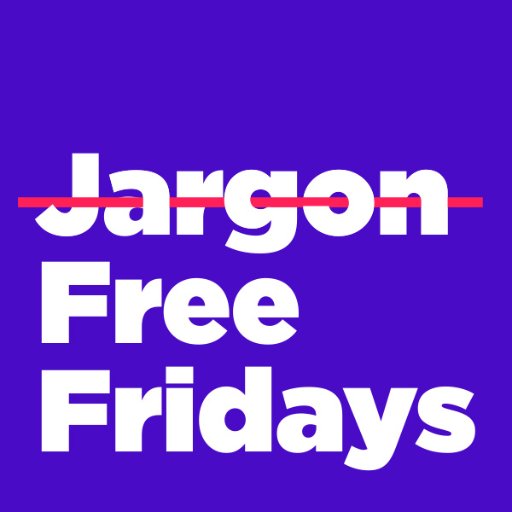 Jargon
Free
Fridays